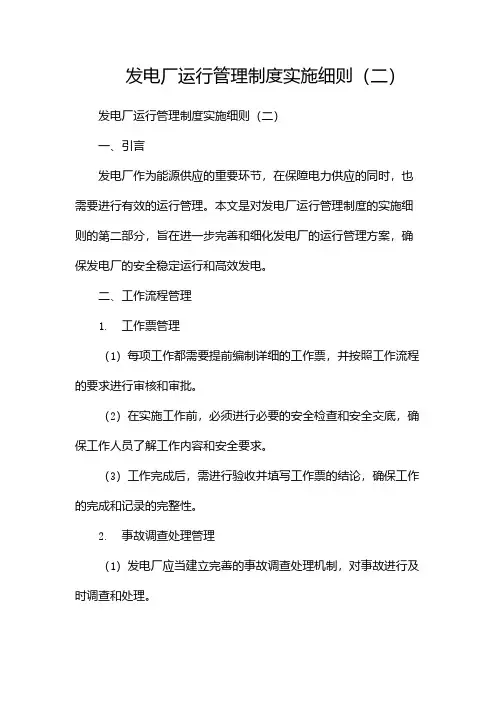 发电厂运行管理制度实施细则（二）

发电厂运行管理制度实施细则（二）

一、引言

发电厂作为能源供应的重要环节，在保障电力供应的同时，也需要进行有效的运行管理。本文是对发电厂运行管理制度的实施细则的第二部分，旨在进一步完善和细化发电厂的运行管理方案，确保发电厂的安全稳定运行和高效发电。

二、工作流程管理

1. 工作票管理

（1）每项工作都需要提前编制详细的工作票，并按照工作流程的要求进行审核和审批。

（2）在实施工作前，必须进行必要的安全检查和安全交底，确保工作人员了解工作内容和安全要求。

（3）工作完成后，需进行验收并填写工作票的结论，确保工作的完成和记录的完整性。

2. 事故调查处理管理

（1）发电厂应当建立完善的事故调查处理机制，对事故进行及时调查和处理。